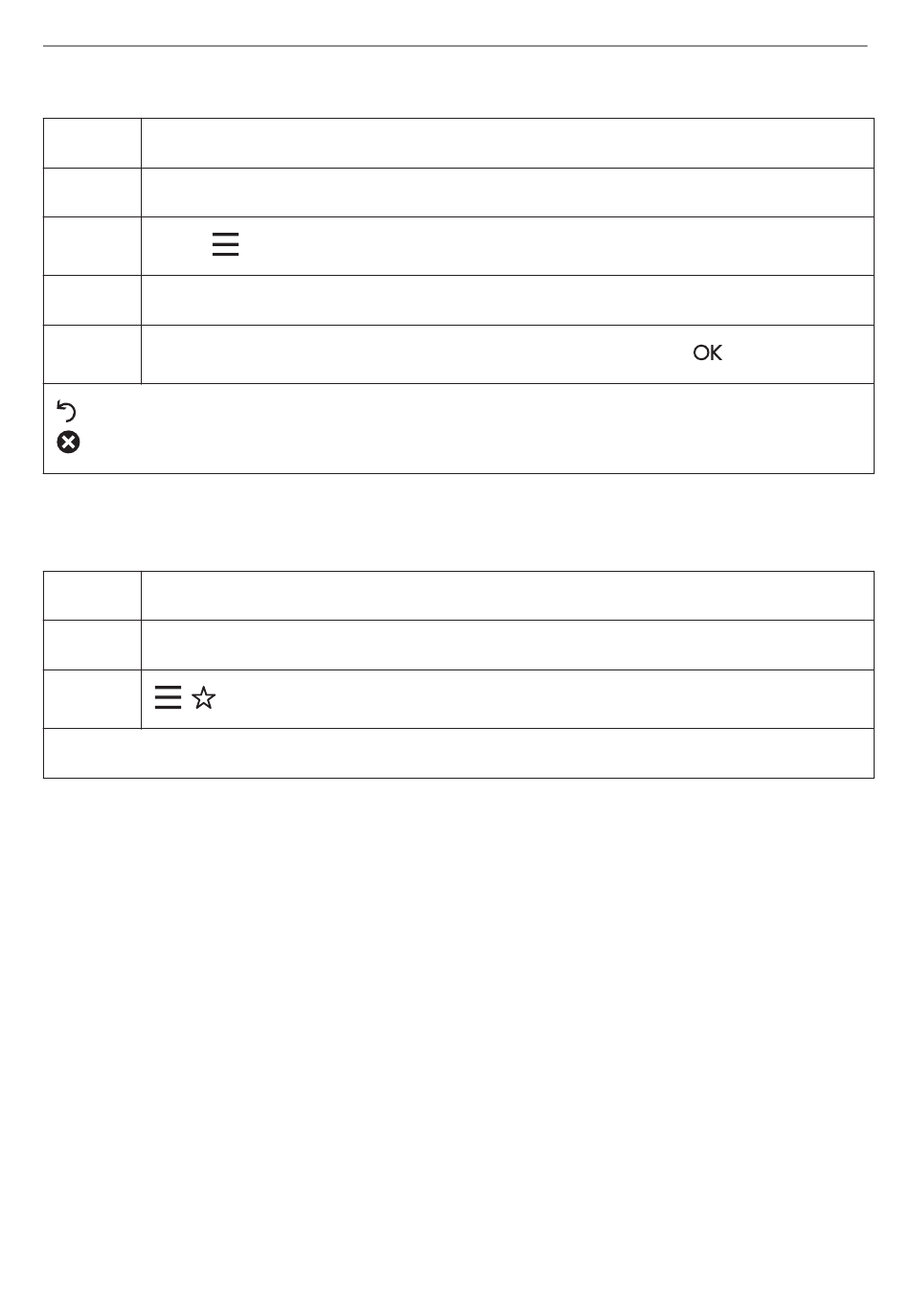 OK